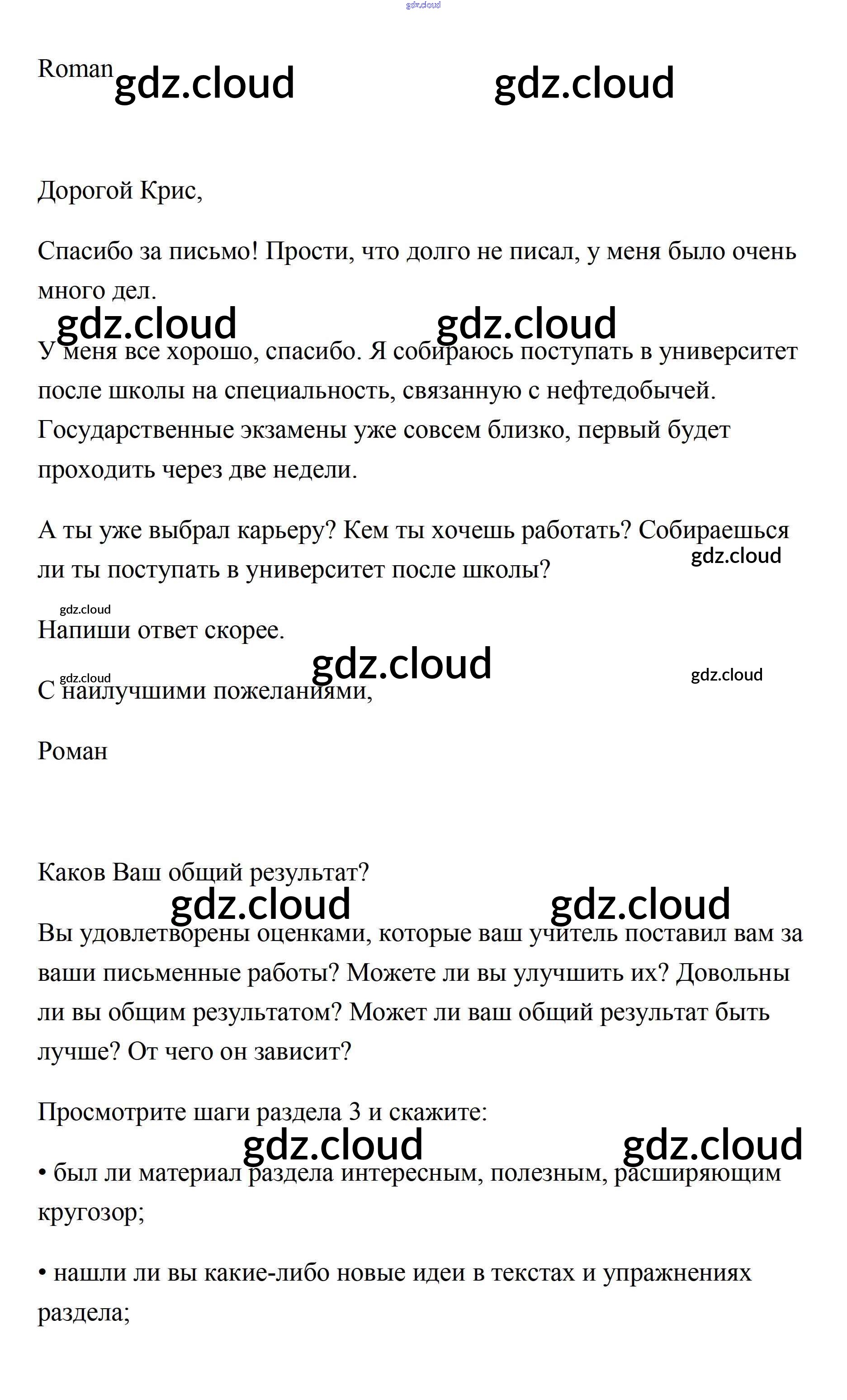 gdz.cloud

Roman gdz.cloud gdz.cloud

Дорогой Крис,

Спасибо за письмо! Прости, что долго не писал, у меня было очень много дел.

gdz.cloud gdz.cloud

У меня все хорошо, спасибо. Я собираюсь поступать в университет после школы на специальность, связанную с нефтедобычей. Государственные экзамены уже совсем близко, первый будет проходить через две недели.

А ты уже выбрал карьеру? Кем ты хочешь работать? Собираешься ли ты поступать в университет после школы?

gdz.cloud

gdz.cloud

Напиши ответ скорее.

gdz.cloud

gdz.cloud gdz.cloud

С наилучшими пожеланиями,

Роман

Каков Ваш общий результат?

gdz.cloud gdz.cloud

Вы удовлетворены оценками, которые ваш учитель поставил вам за ваши письменные работы? Можете ли вы улучшить их? Довольны ли вы общим результатом? Может ли ваш общий результат быть лучше? От чего он зависит?

Просмотрите шаги раздела 3 и скажите:

gdz.cloud gdz.cloud

• был ли материал раздела интересным, полезным, расширяющим кругозор;

• нашли ли вы какие-либо новые идеи в текстах и упражнениях раздела;